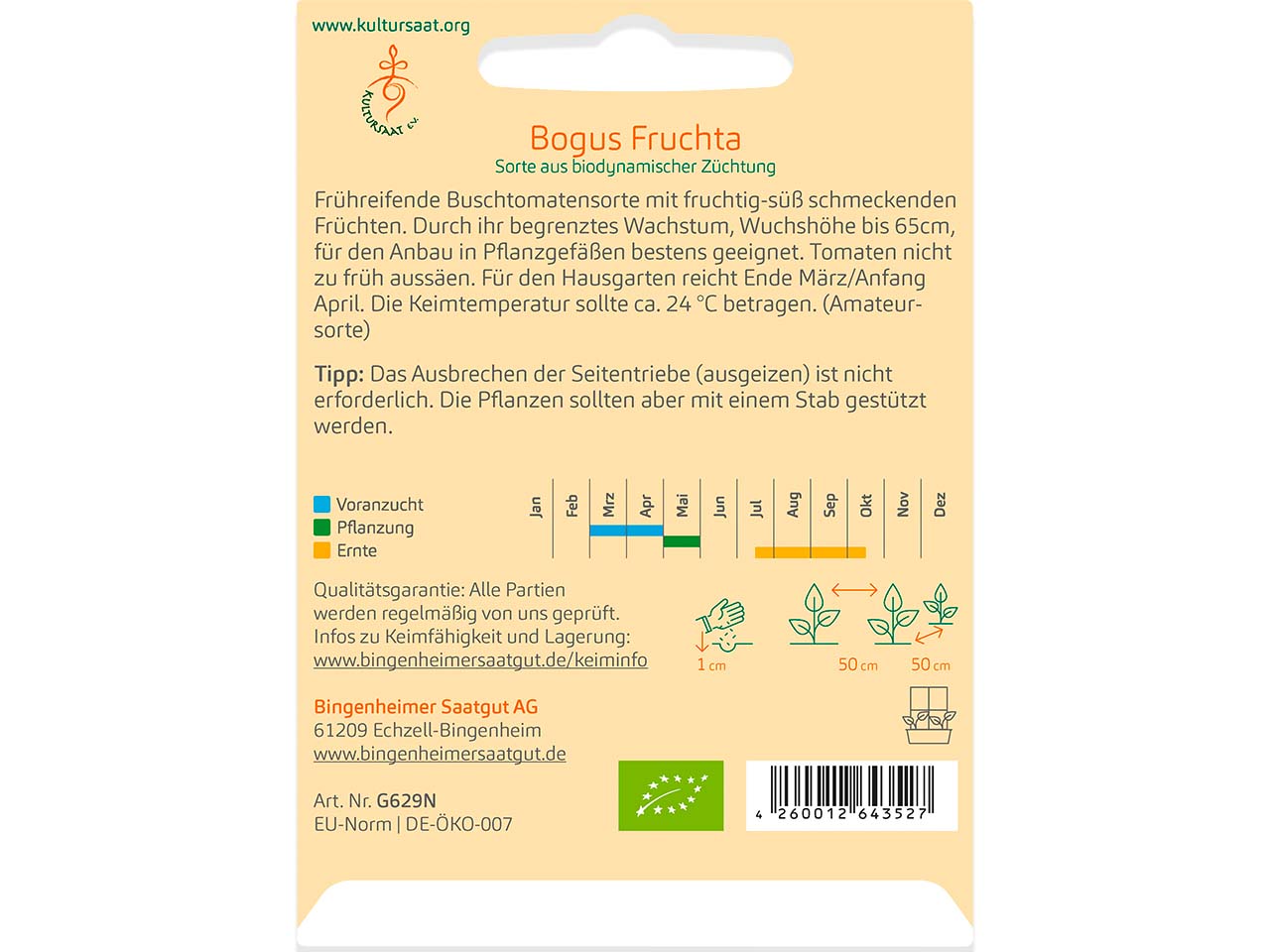 www.kultursaat.org

KULTURSAAT e.V.

Bogus Fruchta
Sorte aus biodynamischer Züchtung

Frühreifende Buschtomatensorte mit fruchtig-süß schmeckenden Früchten. Durch ihr begrenztes Wachstum, Wuchshöhe bis 65cm, für den Anbau in Pflanzgefäßen bestens geeignet. Tomaten nicht zu früh aussäen. Für den Hausgarten reicht Ende März/Anfang April. Die Keimtemperatur sollte ca. 24 °C betragen. (Amateursorte)

Tipp: Das Ausbrechen der Seitentriebe (ausgeizen) ist nicht erforderlich. Die Pflanzen sollten aber mit einem Stab gestützt werden.

Voranzucht
Pflanzung
Ernte

Jan Feb Mrz Apr Mai Jun Jul Aug Sep Okt Nov Dez

Qualitätsgarantie: Alle Partien werden regelmäßig von uns geprüft. Infos zu Keimfähigkeit und Lagerung: www.bingenheimersaatgut.de/keiminfo

1 cm
50 cm
50 cm

Bingenheimer Saatgut AG
61209 Echzell-Bingenheim
www.bingenheimersaatgut.de

Art. Nr. G629N
EU-Norm | DE-ÖKO-007

4 260012 643527